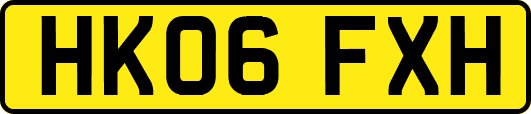 HK06 FXH